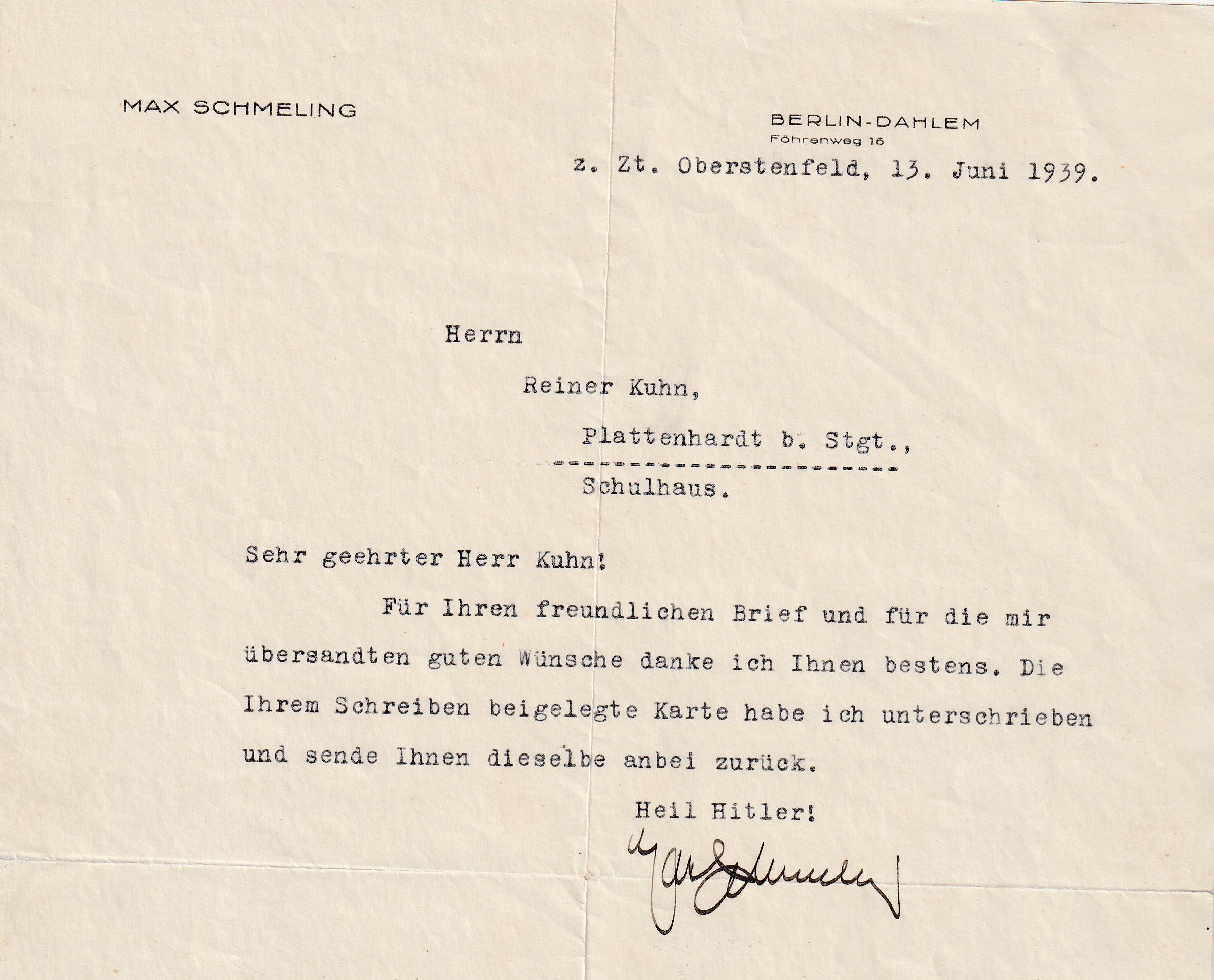 MAX SCHMELING

BERLIN-DAHLEM
Föhrenweg 16

z. Zt. Oberstenfeld, 13. Juni 1939.

Herrn

Reiner Kuhn,

Plattenhardt b. Stgt.,

Schulhaus.

Sehr geehrter Herr Kuhn!

Für Ihren freundlichen Brief und für die mir übersandten guten Wünsche danke ich Ihnen bestens. Die Ihrem Schreiben beigelegte Karte habe ich unterschrieben und sende Ihnen dieselbe anbei zurück.

Heil Hitler!

Max Schmeling